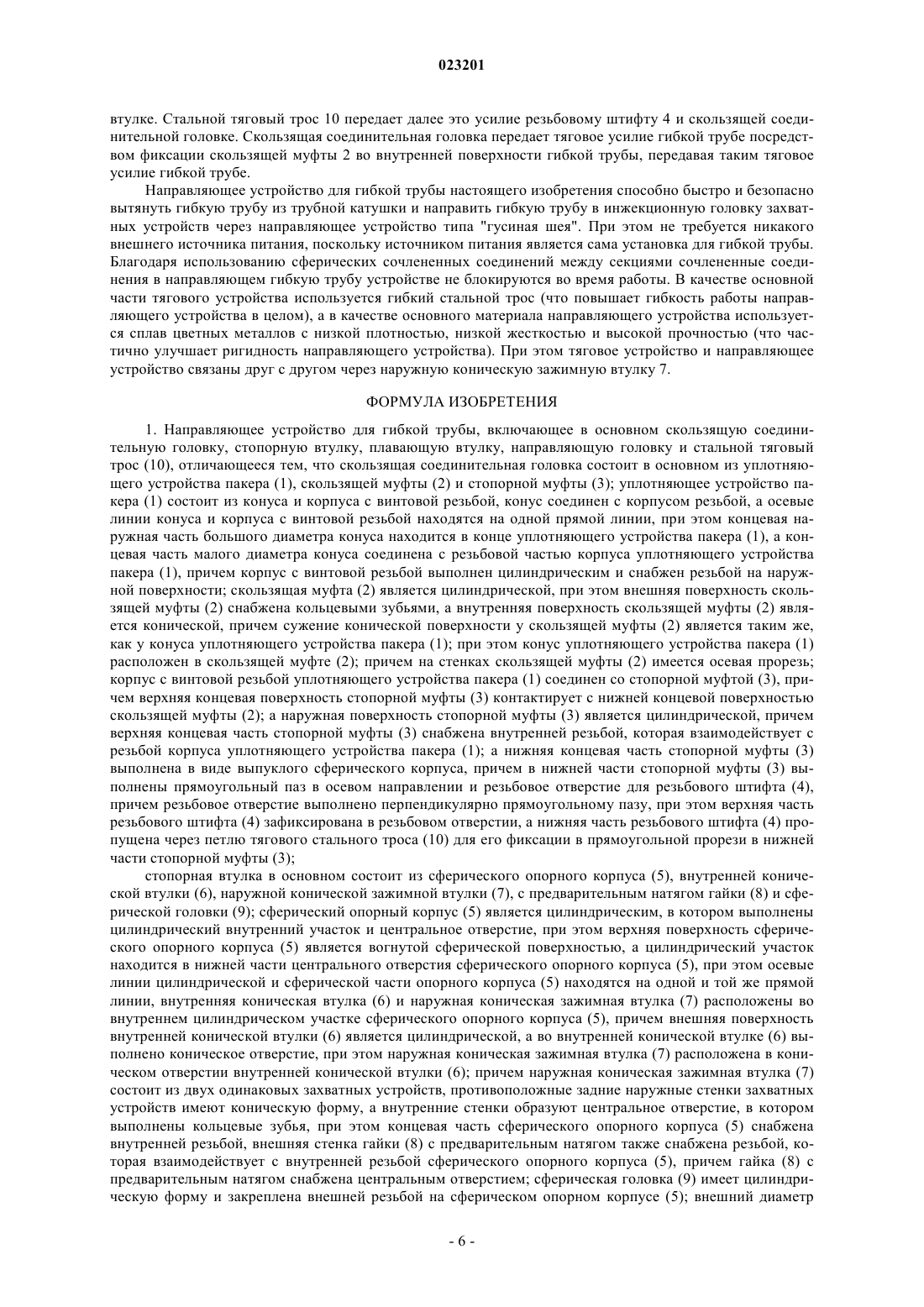 023201

втулке. Стальной тяговый трос 10 передает далее это усилие резьбовому штифту 4 и скользящей соединительной головке. Скользящая соединительная головка передает тяговое усилие гибкой трубе посредством фиксации скользящей муфты 2 во внутренней поверхности гибкой трубы, передавая таким тяговое усилие гибкой трубе.

Направляющее устройство для гибкой трубы настоящего изобретения способно быстро и безопасно вытянуть гибкую трубу из трубной катушки и направить гибкую трубу в инжекционную головку захватных устройств через направляющее устройство типа "гусиная шея". При этом не требуется никакого внешнего источника питания, поскольку источником питания является сама установка для гибкой трубы. Благодаря использованию сферических сочлененных соединений между секциями сочлененные соединения в направляющем гибкую трубу устройстве не блокируются во время работы. В качестве основной части тягового устройства используется гибкий стальной трос (что повышает гибкость работы направляющего устройства в целом), а в качестве основного материала направляющего устройства используется сплав цветных металлов с низкой плотностью, низкой жесткостью и высокой прочностью (что частично улучшает ригидность направляющего устройства). При этом тяговое устройство и направляющее устройство связаны друг с другом через наружную коническую зажимную втулку 7.

ФОРМУЛА ИЗОБРЕТЕНИЯ

1. Направляющее устройство для гибкой трубы, включающее в основном скользящую соединительную головку, стопорную втулку, плавающую втулку, направляющую головку и стальной тяговый трос (10), отличающееся тем, что скользящая соединительная головка состоит в основном из уплотняющего устройства пакера (1), скользящей муфты (2) и стопорной муфты (3); уплотняющее устройство пакера (1) состоит из конуса и корпуса с винтовой резьбой, конус соединен с корпусом резьбой, а осевые линии конуса и корпуса с винтовой резьбой находятся на одной прямой линии, при этом концевая наружная часть большого диаметра конуса находится в конце уплотняющего устройства пакера (1), а концевая часть малого диаметра конуса соединена с резьбовой частью корпуса уплотняющего устройства пакера (1), причем корпус с винтовой резьбой выполнен цилиндрическим и снабжен резьбой на наружной поверхности; скользящая муфта (2) является цилиндрической, при этом внешняя поверхность скользящей муфты (2) снабжена кольцевыми зубьями, а внутренняя поверхность скользящей муфты (2) является конической, причем сужение конической поверхности у скользящей муфты (2) является таким же, как у конуса уплотняющего устройства пакера (1); при этом конус уплотняющего устройства пакера (1) расположен в скользящей муфте (2); причем на стенках скользящей муфты (2) имеется осевая прорезь; корпус с винтовой резьбой уплотняющего устройства пакера (1) соединен со стопорной муфтой (3), причем верхняя концевая поверхность стопорной муфты (3) контактирует с нижней концевой поверхностью скользящей муфты (2); а наружная поверхность стопорной муфты (3) является цилиндрической, причем верхняя концевая часть стопорной муфты (3) снабжена внутренней резьбой, которая взаимодействует с резьбой корпуса уплотняющего устройства пакера (1); а нижняя концевая часть стопорной муфты (3) выполнена в виде выпуклого сферического корпуса, причем в нижней части стопорной муфты (3) выполнены прямоугольный паз в осевом направлении и резьбовое отверстие для резьбового штифта (4), причем резьбовое отверстие выполнено перпендикулярно прямоугольному пазу, при этом верхняя часть резьбового штифта (4) зафиксирована в резьбовом отверстии, а нижняя часть резьбового штифта (4) пропущена через петлю тягового стального троса (10) для его фиксации в прямоугольной прорези в нижней части стопорной муфты (3);

стопорная втулка в основном состоит из сферического опорного корпуса (5), внутренней конической втулки (6), наружной конической зажимной втулки (7), с предварительным натягом гайки (8) и сферической головки (9); сферический опорный корпус (5) является цилиндрическим, в котором выполнены цилиндрический внутренний участок и центральное отверстие, при этом верхняя поверхность сферического опорного корпуса (5) является вогнутой сферической поверхностью, а цилиндрический участок находится в нижней части центрального отверстия сферического опорного корпуса (5), при этом осевые линии цилиндрической и сферической части опорного корпуса (5) находятся на одной и той же прямой линии, внутренняя коническая втулка (6) и наружная коническая зажимная втулка (7) расположены во внутреннем цилиндрическом участке сферического опорного корпуса (5), причем внешняя поверхность внутренней конической втулки (6) является цилиндрической, а во внутренней конической втулке (6) выполнено коническое отверстие, при этом наружная коническая зажимная втулка (7) расположена в коническом отверстии внутренней конической втулки (6); причем наружная коническая зажимная втулка (7) состоит из двух одинаковых захватных устройств, противоположные задние наружные стенки захватных устройств имеют коническую форму, а внутренние стенки образуют центральное отверстие, в котором выполнены кольцевые зубья, при этом концевая часть сферического опорного корпуса (5) снабжена внутренней резьбой, внешняя стенка гайки (8) с предварительным натягом также снабжена резьбой, которая взаимодействует с внутренней резьбой сферического опорного корпуса (5), причем гайка (8) с предварительным натягом снабжена центральным отверстием; сферическая головка (9) имеет цилиндрическую форму и закреплена внешней резьбой на сферическом опорном корпусе (5); внешний диаметр

- 6 -